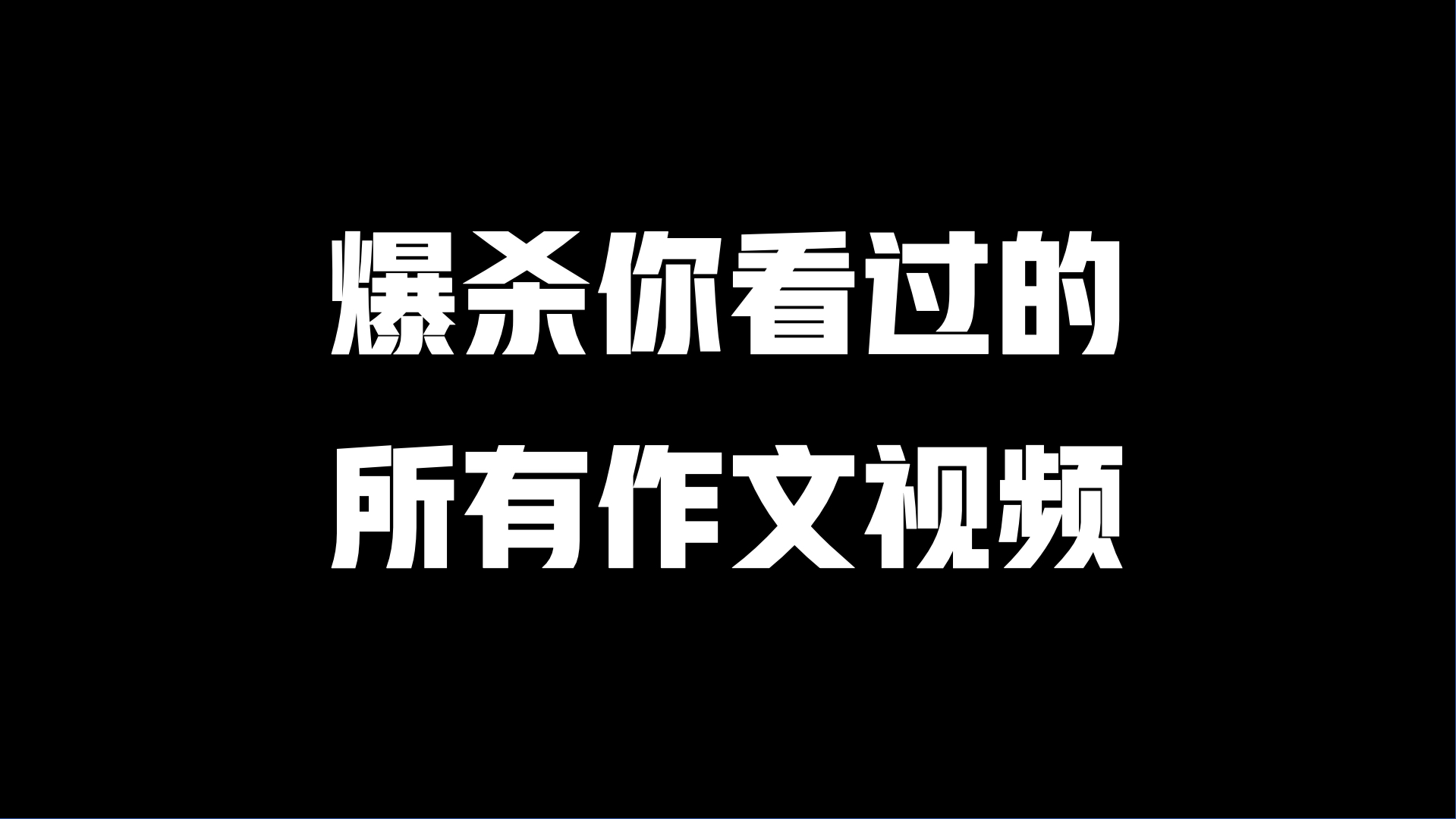 爆杀你看过的
所有作文视频